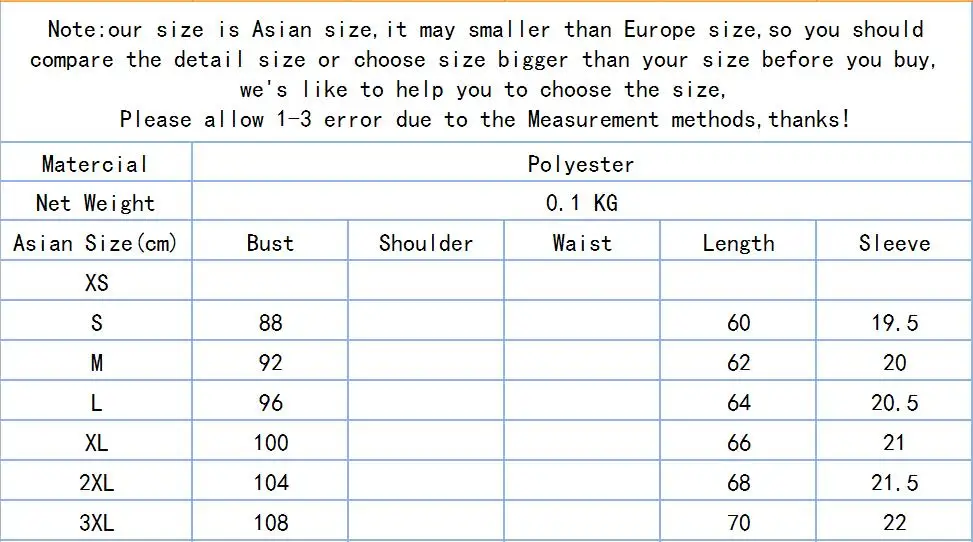 Note:our size is Asian size,it may smaller than Europe size,so you should compare the detail size or choose size bigger than your size before you buy, we's like to help you to choose the size,
Please allow 1-3 error due to the Measurement methods,thanks!

| Matercial | Polyester | | | | |
|---|---|---|---|---|---|
| Net Weight | 0.1 KG | | | | |
| Asian Size(cm) | Bust | Shoulder | Waist | Length | Sleeve |
| XS | | | | | |
| S | 88 | | | 60 | 19.5 |
| M | 92 | | | 62 | 20 |
| L | 96 | | | 64 | 20.5 |
| XL | 100 | | | 66 | 21 |
| 2XL | 104 | | | 68 | 21.5 |
| 3XL | 108 | | | 70 | 22 |